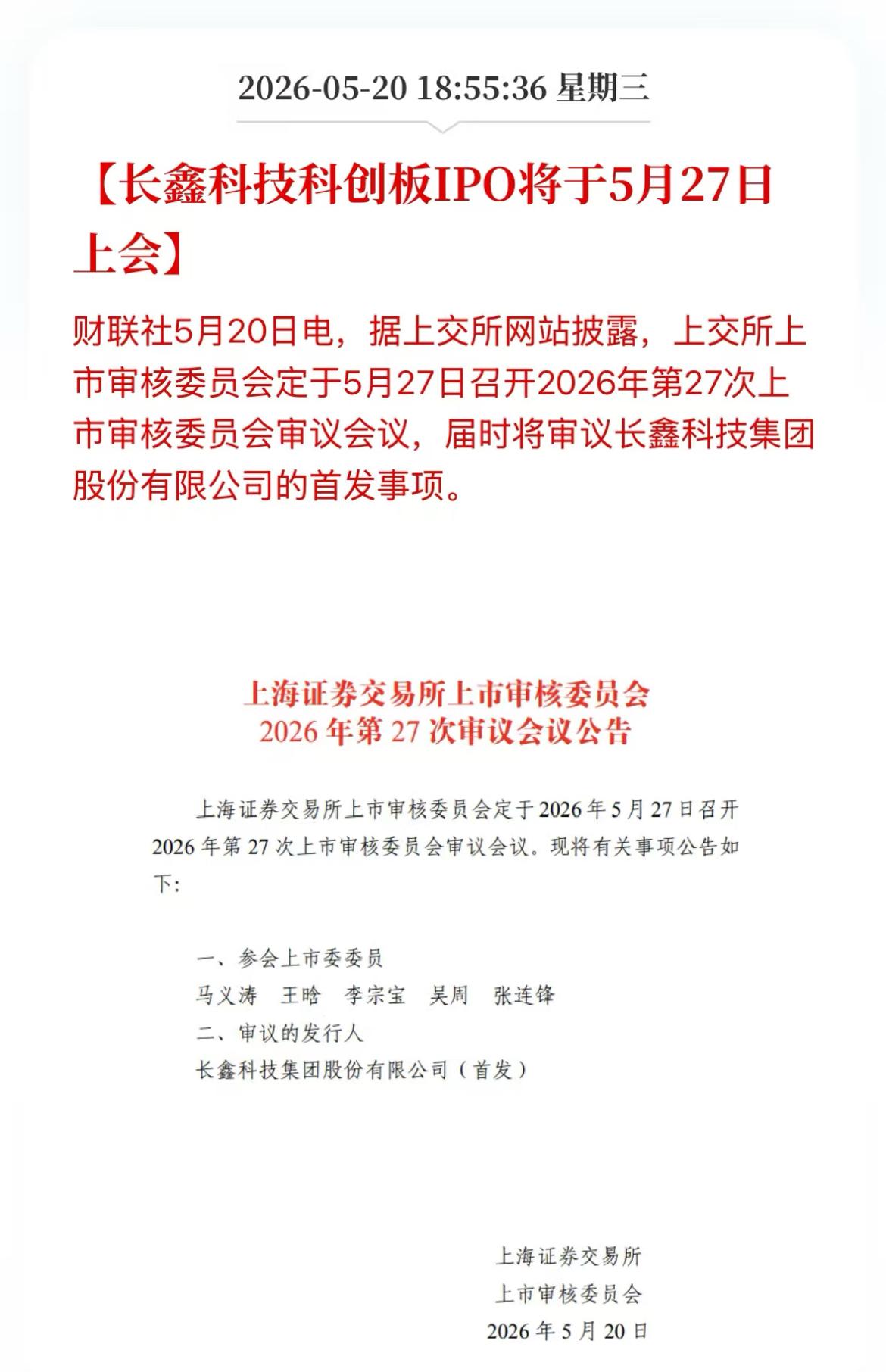 2026-05-20 18:55:36 星期三

【长鑫科技科创板IPO将于5月27日上会】

财联社5月20日电，据上交所网站披露，上交所上市审核委员会定于5月27日召开2026年第27次上市审核委员会审议会议，届时将审议长鑫科技集团股份有限公司的首发事项。

上海证券交易所上市审核委员会
2026 年第 27 次审议会议公告

上海证券交易所上市审核委员会定于 2026 年 5 月 27 日召开 2026 年第 27 次上市审核委员会审议会议。现将有关事项公告如下:

一、参会上市委委员
马义涛　王晗　李宗宝　吴周　张连锋
二、审议的发行人
长鑫科技集团股份有限公司（首发）

上海证券交易所
上市审核委员会
2026 年 5 月 20 日